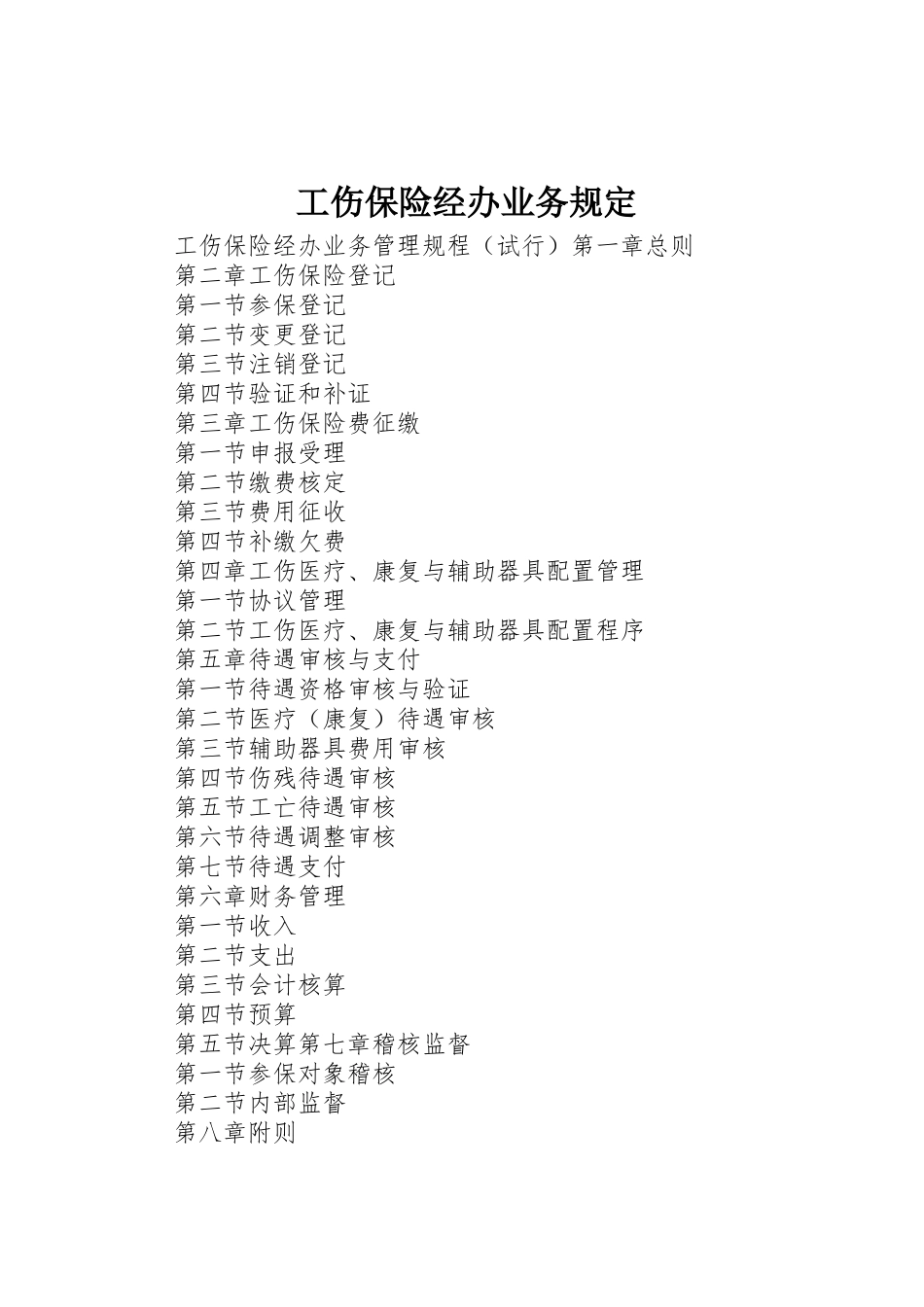 工伤保险经办业务规定

工伤保险经办业务管理规程（试行）第一章总则
第二章工伤保险登记
第一节参保登记
第二节变更登记
第三节注销登记
第四节验证和补证
第三章工伤保险费征缴
第一节申报受理
第二节缴费核定
第三节费用征收
第四节补缴欠费
第四章工伤医疗、康复与辅助器具配置管理
第一节协议管理
第二节工伤医疗、康复与辅助器具配置程序
第五章待遇审核与支付
第一节待遇资格审核与验证
第二节医疗（康复）待遇审核
第三节辅助器具费用审核
第四节伤残待遇审核
第五节工亡待遇审核
第六节待遇调整审核
第七节待遇支付
第六章财务管理
第一节收入
第二节支出
第三节会计核算
第四节预算
第五节决算第七章稽核监督
第一节参保对象稽核
第二节内部监督
第八章附则